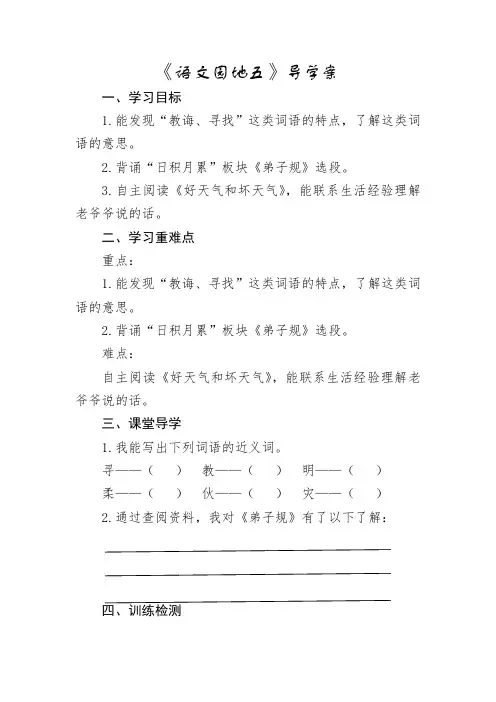 《语文园地五》导学案

一、学习目标

1. 能发现“教诲、寻找”这类词语的特点，了解这类词语的意思。

2. 背诵“日积月累”板块《弟子规》选段。

3. 自主阅读《好天气和坏天气》，能联系生活经验理解老爷爷说的话。

二、学习重难点

重点：

1. 能发现“教诲、寻找”这类词语的特点，了解这类词语的意思。

2. 背诵“日积月累”板块《弟子规》选段。

难点：

自主阅读《好天气和坏天气》，能联系生活经验理解老爷爷说的话。

三、课堂导学

1. 我能写出下列词语的近义词。

寻——（　）　教——（　）　明——（　）

柔——（　）　伙——（　）　灾——（　）

2. 通过查阅资料，我对《弟子规》有了以下了解：

四、训练检测